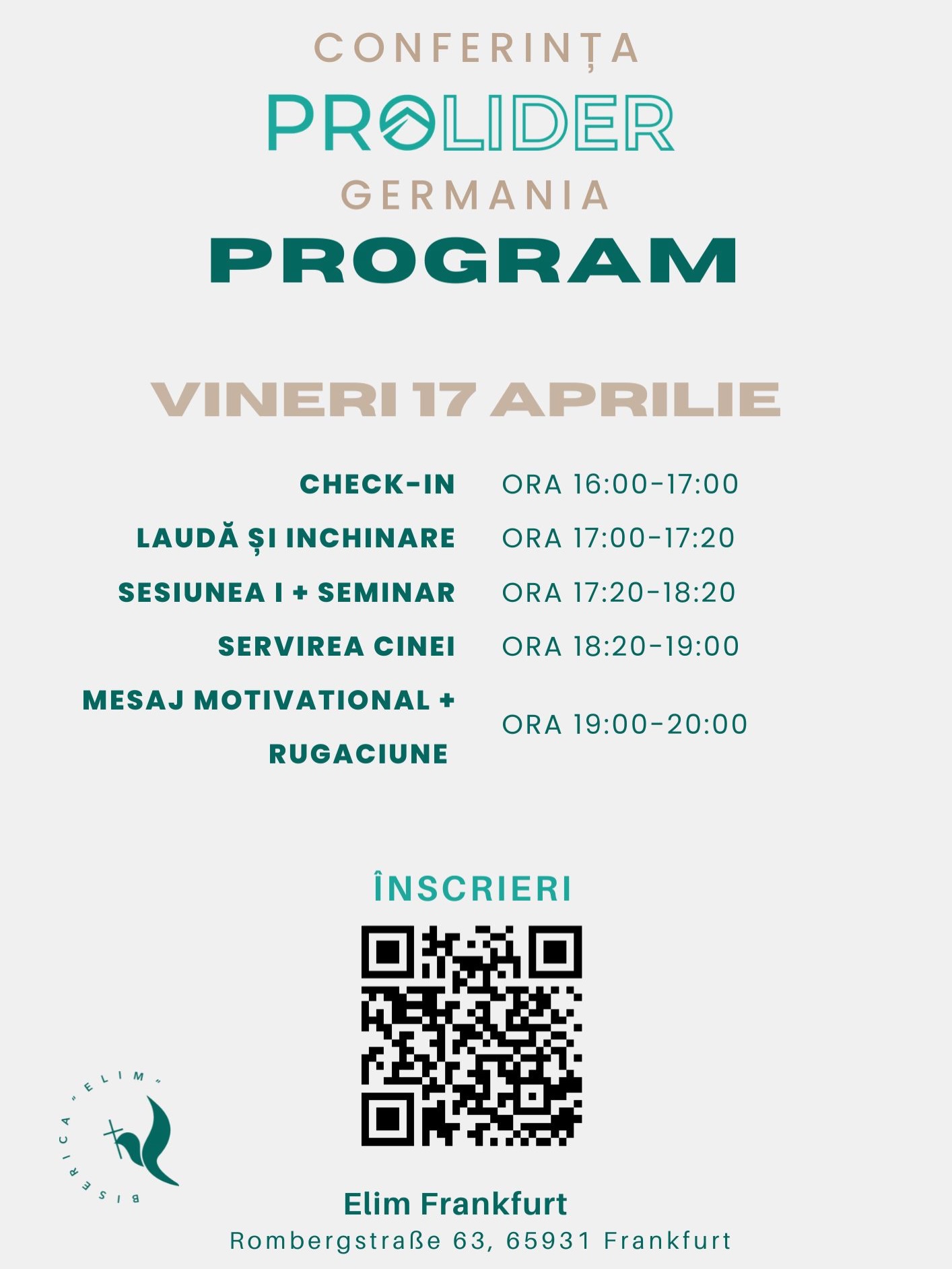 CONFERINȚA

PROLIDER

GERMANIA

PROGRAM

VINERI 17 APRILIE

| | |
|---|---|
| CHECK-IN | ORA 16:00-17:00 |
| LAUDĂ ȘI INCHINARE | ORA 17:00-17:20 |
| SESIUNEA I + SEMINAR | ORA 17:20-18:20 |
| SERVIREA CINEI | ORA 18:20-19:00 |
| MESAJ MOTIVATIONAL + RUGACIUNE | ORA 19:00-20:00 |

ÎNSCRIERI

BISERICA „ELIM"

Elim Frankfurt
Rombergstraße 63, 65931 Frankfurt